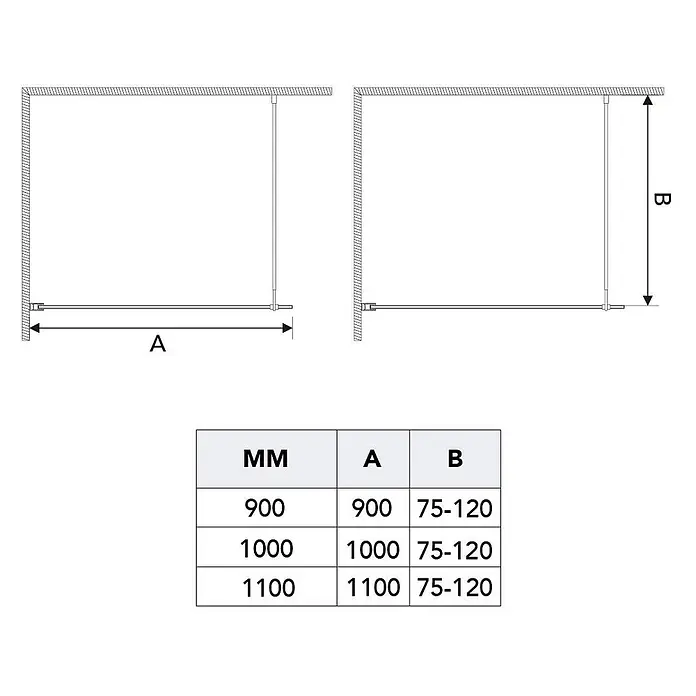 A

B

| MM | A | B |
|---|---|---|
| 900 | 900 | 75-120 |
| 1000 | 1000 | 75-120 |
| 1100 | 1100 | 75-120 |